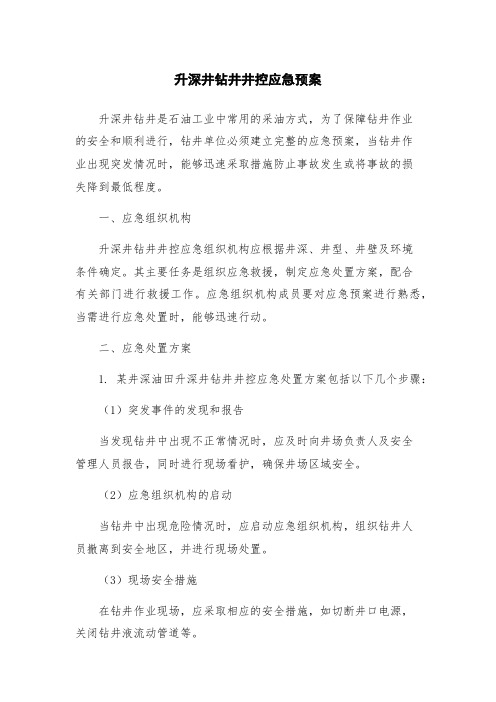 升深井钻井井控应急预案

升深井钻井是石油工业中常用的采油方式，为了保障钻井作业的安全和顺利进行，钻井单位必须建立完整的应急预案，当钻井作业出现突发情况时，能够迅速采取措施防止事故发生或将事故的损失降到最低程度。

一、应急组织机构

升深井钻井井控应急组织机构应根据井深、井型、井壁及环境条件确定。其主要任务是组织应急救援，制定应急处置方案，配合有关部门进行救援工作。应急组织机构成员要对应急预案进行熟悉，当需进行应急处置时，能够迅速行动。

二、应急处置方案

1. 某井深油田升深井钻井井控应急处置方案包括以下几个步骤：

（1）突发事件的发现和报告

当发现钻井中出现不正常情况时，应及时向井场负责人及安全管理人员报告，同时进行现场看护，确保井场区域安全。

（2）应急组织机构的启动

当钻井中出现危险情况时，应启动应急组织机构，组织钻井人员撤离到安全地区，并进行现场处置。

（3）现场安全措施

在钻井作业现场，应采取相应的安全措施，如切断井口电源，关闭钻井液流动管道等。